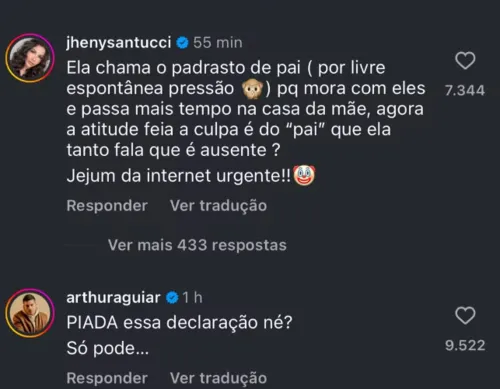 jhenysantucci 55 min

Ela chama o padrasto de pai ( por livre espontânea pressão 🙊 ) pq mora com eles e passa mais tempo na casa da mãe, agora a atitude feia a culpa é do "pai" que ela tanto fala que é ausente ?

Jejum da internet urgente!!🤡

7.344

Responder Ver tradução

Ver mais 433 respostas

arthuraguiar 1 h

PIADA essa declaração né?

Só pode...

9.522

Responder Ver tradução